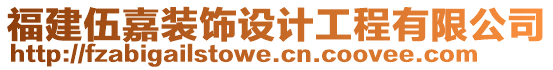 福建伍嘉装饰设计工程有限公司
http://fzabigailstowe.cn.coovee.com